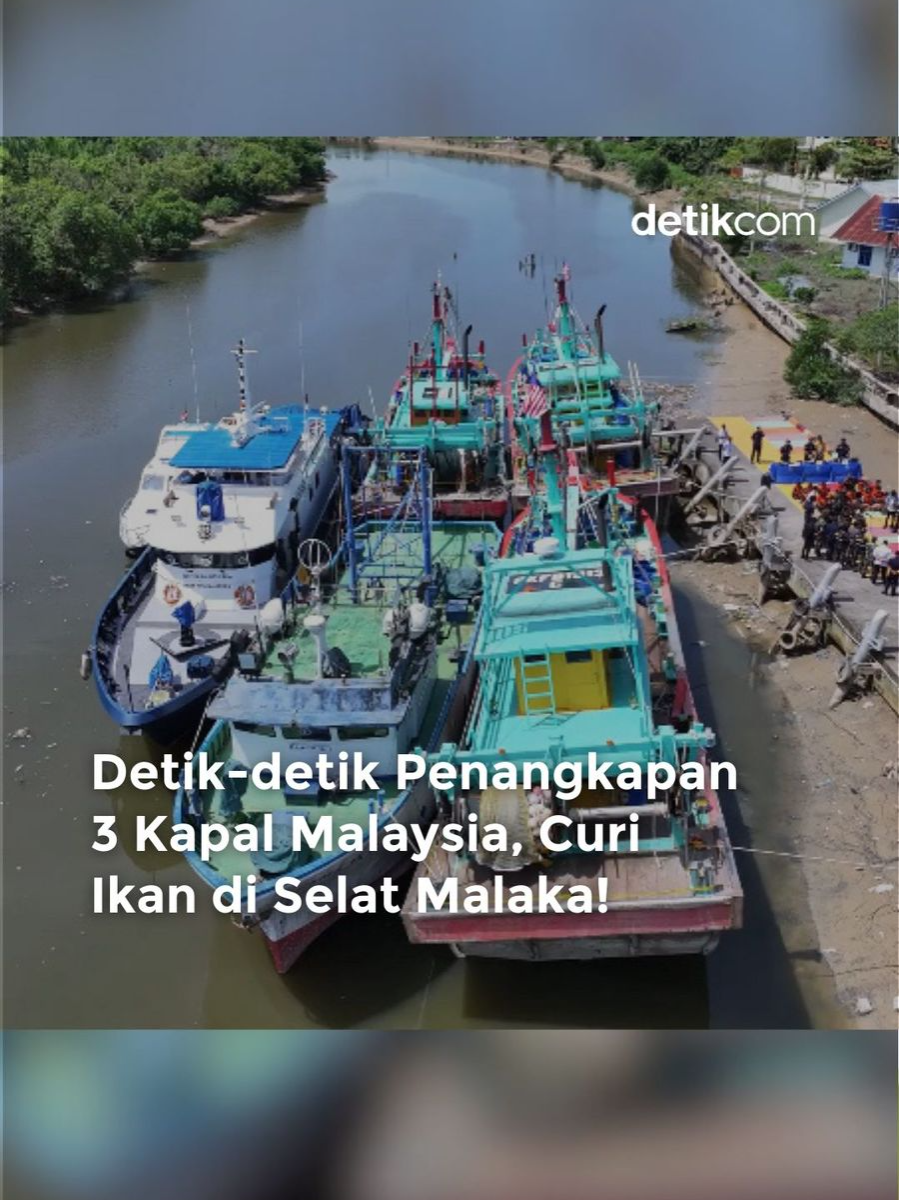 detikcom

Detik-detik Penangkapan 3 Kapal Malaysia, Curi Ikan di Selat Malaka!